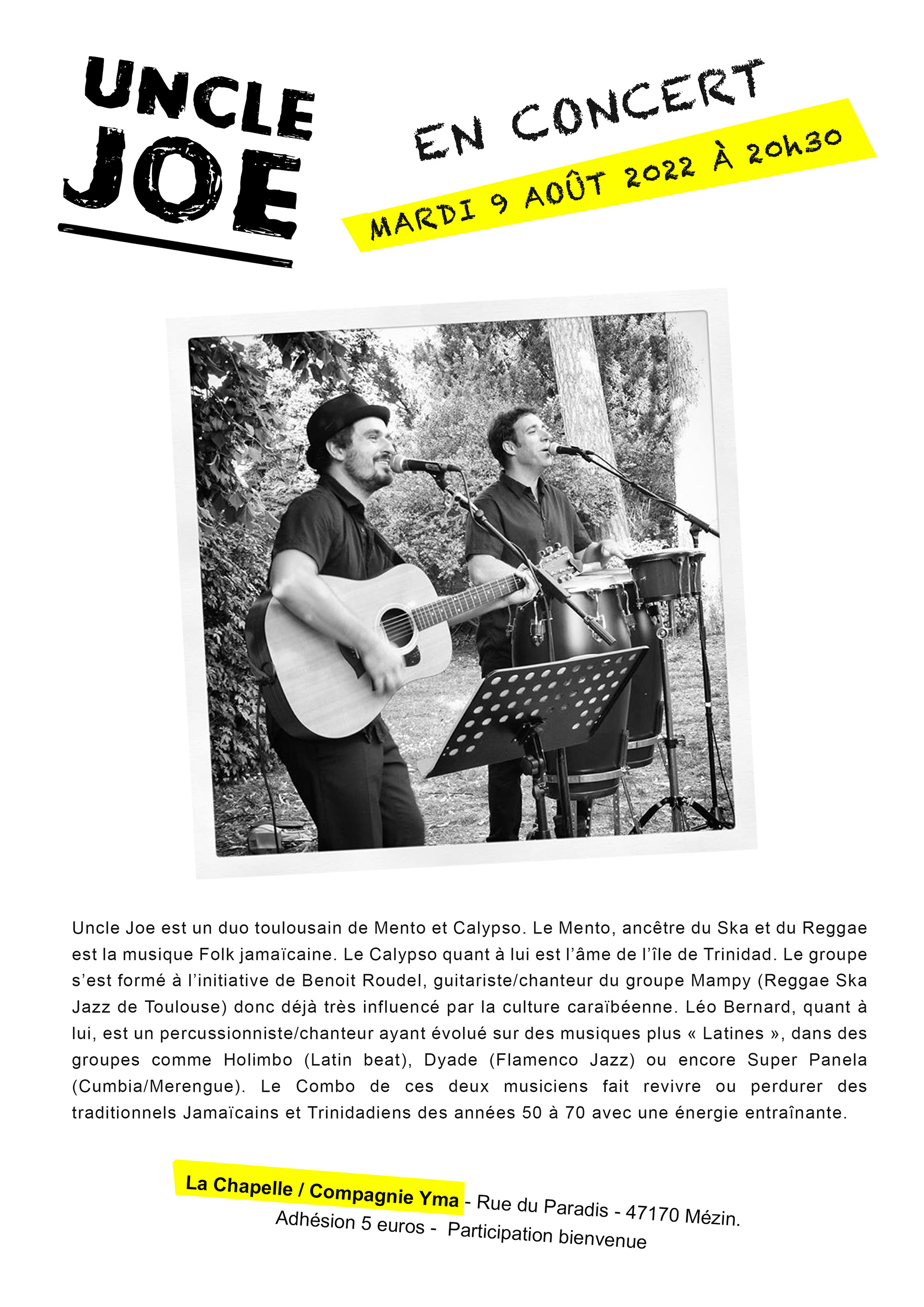 UNCLE JOE

EN CONCERT

MARDI 9 AOÛT 2022 À 20h30

Uncle Joe est un duo toulousain de Mento et Calypso. Le Mento, ancêtre du Ska et du Reggae est la musique Folk jamaïcaine. Le Calypso quant à lui est l'âme de l'île de Trinidad. Le groupe s'est formé à l'initiative de Benoit Roudel, guitariste/chanteur du groupe Mampy (Reggae Ska Jazz de Toulouse) donc déjà très influencé par la culture caraïbéenne. Léo Bernard, quant à lui, est un percussionniste/chanteur ayant évolué sur des musiques plus « Latines », dans des groupes comme Holimbo (Latin beat), Dyade (Flamenco Jazz) ou encore Super Panela (Cumbia/Merengue). Le Combo de ces deux musiciens fait revivre ou perdurer des traditionnels Jamaïcains et Trinidadiens des années 50 à 70 avec une énergie entraînante.

La Chapelle / Compagnie Yma - Rue du Paradis - 47170 Mézin.
Adhésion 5 euros - Participation bienvenue